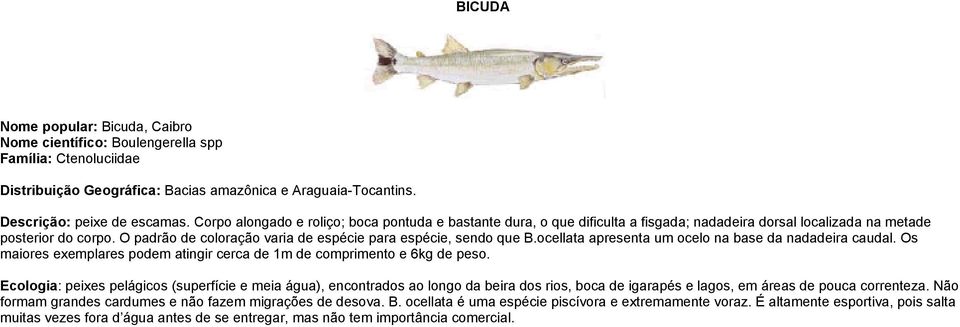 BICUDA

Nome popular: Bicuda, Caibro
Nome científico: Boulengerella spp
Família: Ctenoluciidae

Distribuição Geográfica: Bacias amazônica e Araguaia-Tocantins.

Descrição: peixe de escamas. Corpo alongado e roliço; boca pontuda e bastante dura, o que dificulta a fisgada; nadadeira dorsal localizada na metade posterior do corpo. O padrão de coloração varia de espécie para espécie, sendo que B.ocellata apresenta um ocelo na base da nadadeira caudal. Os maiores exemplares podem atingir cerca de 1m de comprimento e 6kg de peso.

Ecologia: peixes pelágicos (superfície e meia água), encontrados ao longo da beira dos rios, boca de igarapés e lagos, em áreas de pouca correnteza. Não formam grandes cardumes e não fazem migrações de desova. B. ocellata é uma espécie piscívora e extremamente voraz. É altamente esportiva, pois salta muitas vezes fora d'água antes de se entregar, mas não tem importância comercial.